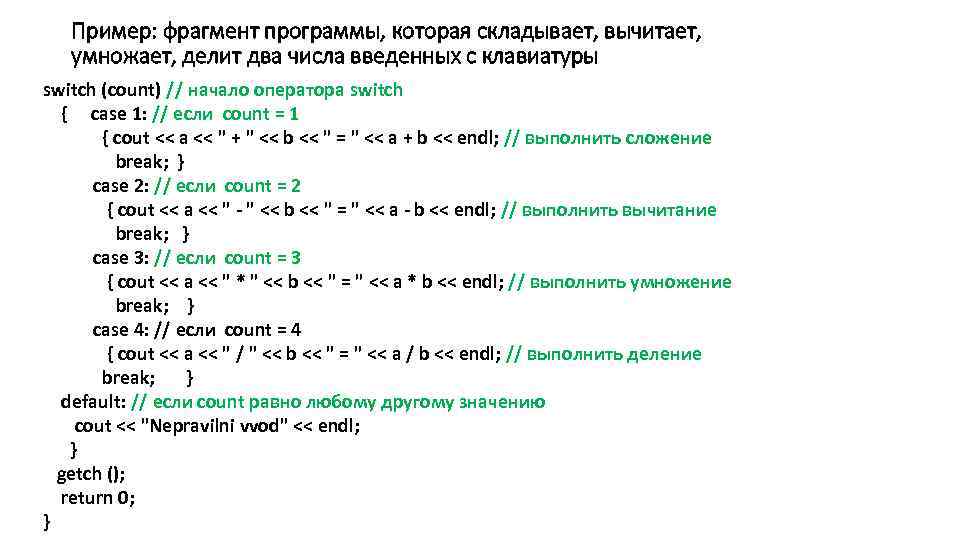 Пример: фрагмент программы, которая складывает, вычитает, умножает, делит два числа введенных с клавиатуры

switch (count) // начало оператора switch
{ case 1: // если count = 1
{ cout << a << " + " << b << " = " << a + b << endl; // выполнить сложение
break; }
case 2: // если count = 2
{ cout << a << " - " << b << " = " << a - b << endl; // выполнить вычитание
break; }
case 3: // если count = 3
{ cout << a << " * " << b << " = " << a * b << endl; // выполнить умножение
break; }
case 4: // если count = 4
{ cout << a << " / " << b << " = " << a / b << endl; // выполнить деление
break; }
default: // если count равно любому другому значению
cout << "Nepravilni vvod" << endl;
}
getch ();
return 0;
}